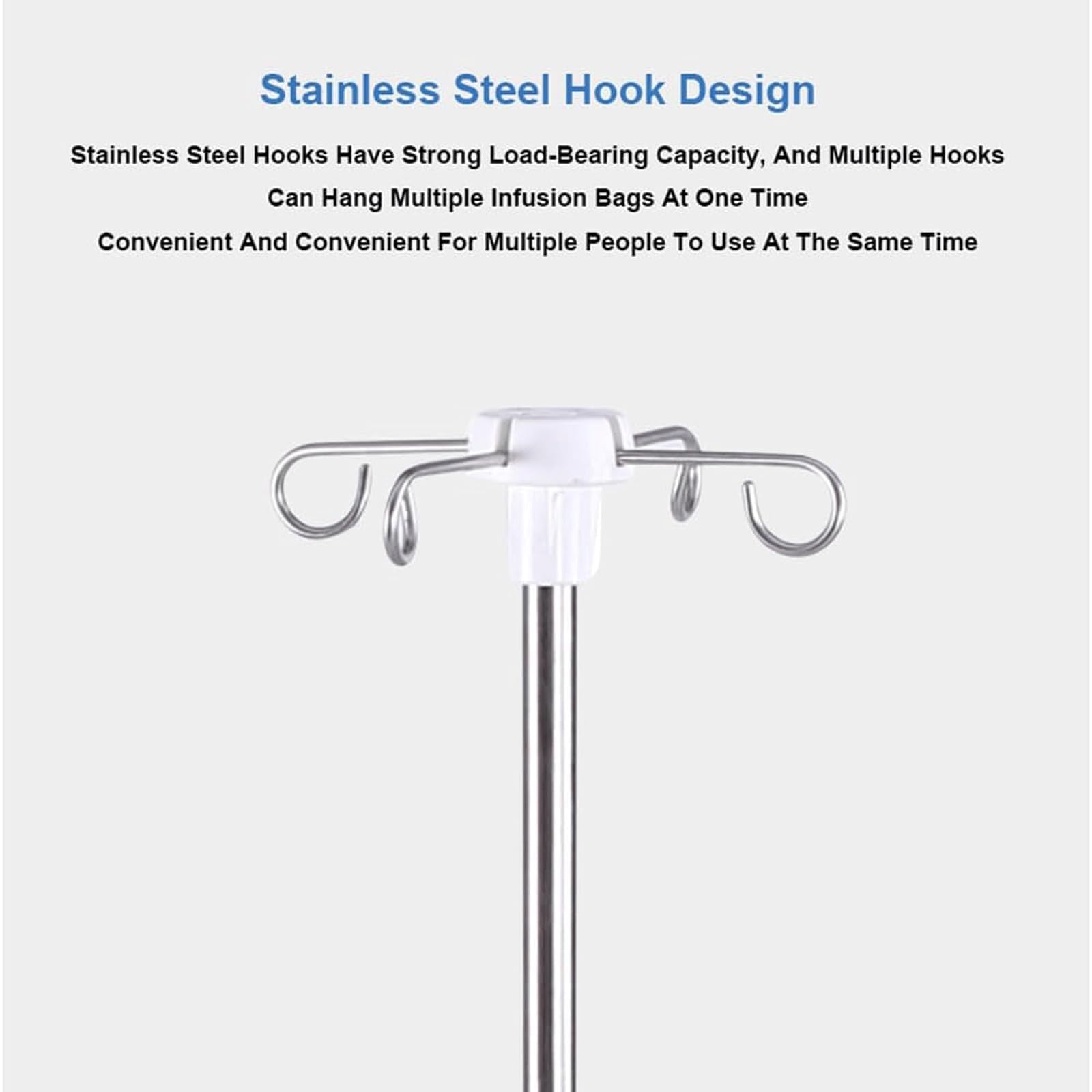 Stainless Steel Hook Design

Stainless Steel Hooks Have Strong Load-Bearing Capacity, And Multiple Hooks Can Hang Multiple Infusion Bags At One Time

Convenient And Convenient For Multiple People To Use At The Same Time